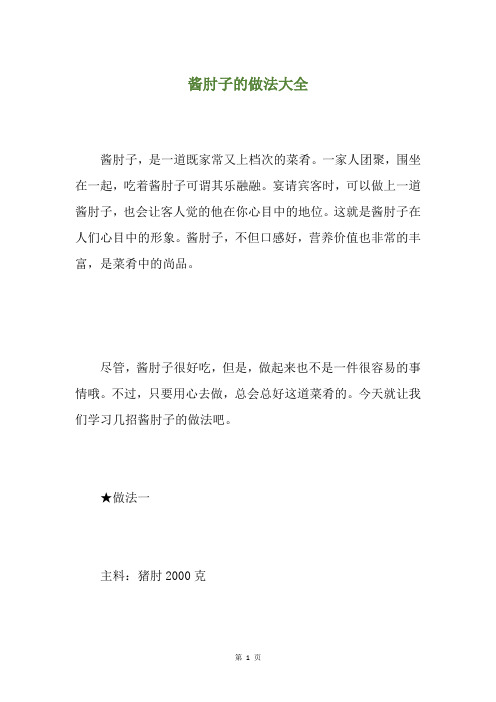 酱肘子的做法大全

酱肘子，是一道既家常又上档次的菜肴。一家人团聚，围坐在一起，吃着酱肘子可谓其乐融融。宴请宾客时，可以做上一道酱肘子，也会让客人觉的他在你心目中的地位。这就是酱肘子在人们心目中的形象。酱肘子，不但口感好，营养价值也非常的丰富，是菜肴中的尚品。

尽管，酱肘子很好吃，但是，做起来也不是一件很容易的事情哦。不过，只要用心去做，总会总好这道菜肴的。今天就让我们学习几招酱肘子的做法吧。

★做法一

主料：猪肘 2000 克

第 1 页